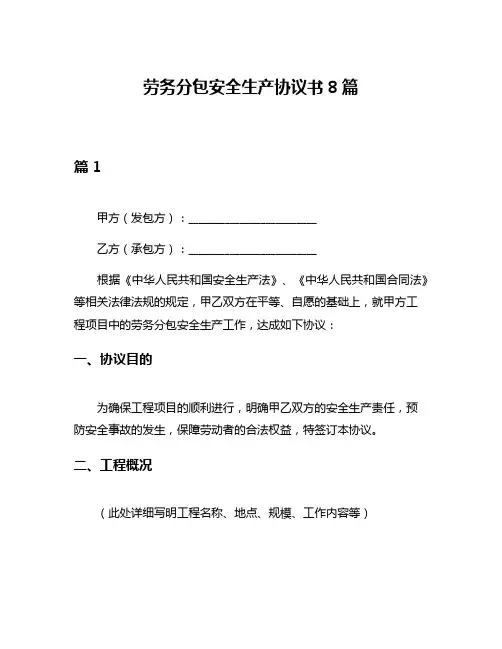 劳务分包安全生产协议书 8 篇

篇 1

甲方（发包方）：______________________

乙方（承包方）：______________________

根据《中华人民共和国安全生产法》、《中华人民共和国合同法》等相关法律法规的规定，甲乙双方在平等、自愿的基础上，就甲方工程项目中的劳务分包安全生产工作，达成如下协议：

一、协议目的

为确保工程项目的顺利进行，明确甲乙双方的安全生产责任，预防安全事故的发生，保障劳动者的合法权益，特签订本协议。

二、工程概况

（此处详细写明工程名称、地点、规模、工作内容等）